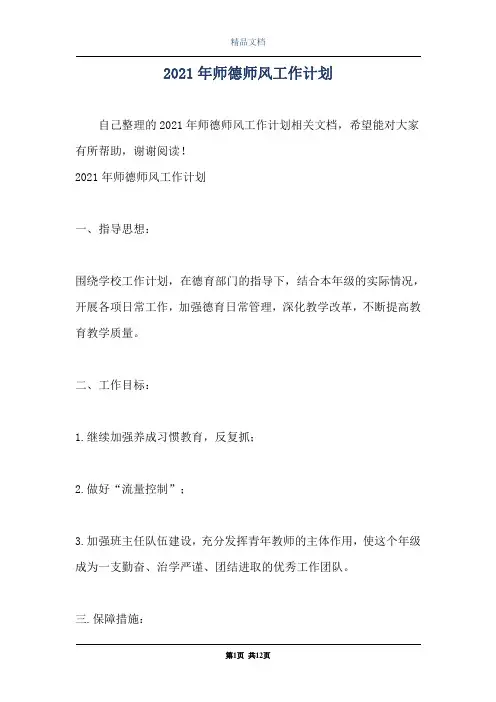 精品文档

2021年师德师风工作计划

自己整理的2021年师德师风工作计划相关文档，希望能对大家有所帮助，谢谢阅读！

2021年师德师风工作计划

一、指导思想：

围绕学校工作计划，在德育部门的指导下，结合本年级的实际情况，开展各项日常工作，加强德育日常管理，深化教学改革，不断提高教育教学质量。

二、工作目标：

1.继续加强养成习惯教育，反复抓；

2.做好“流量控制”；

3.加强班主任队伍建设，充分发挥青年教师的主体作用，使这个年级成为一支勤奋、治学严谨、团结进取的优秀工作团队。

三.保障措施：

第1页 共12页